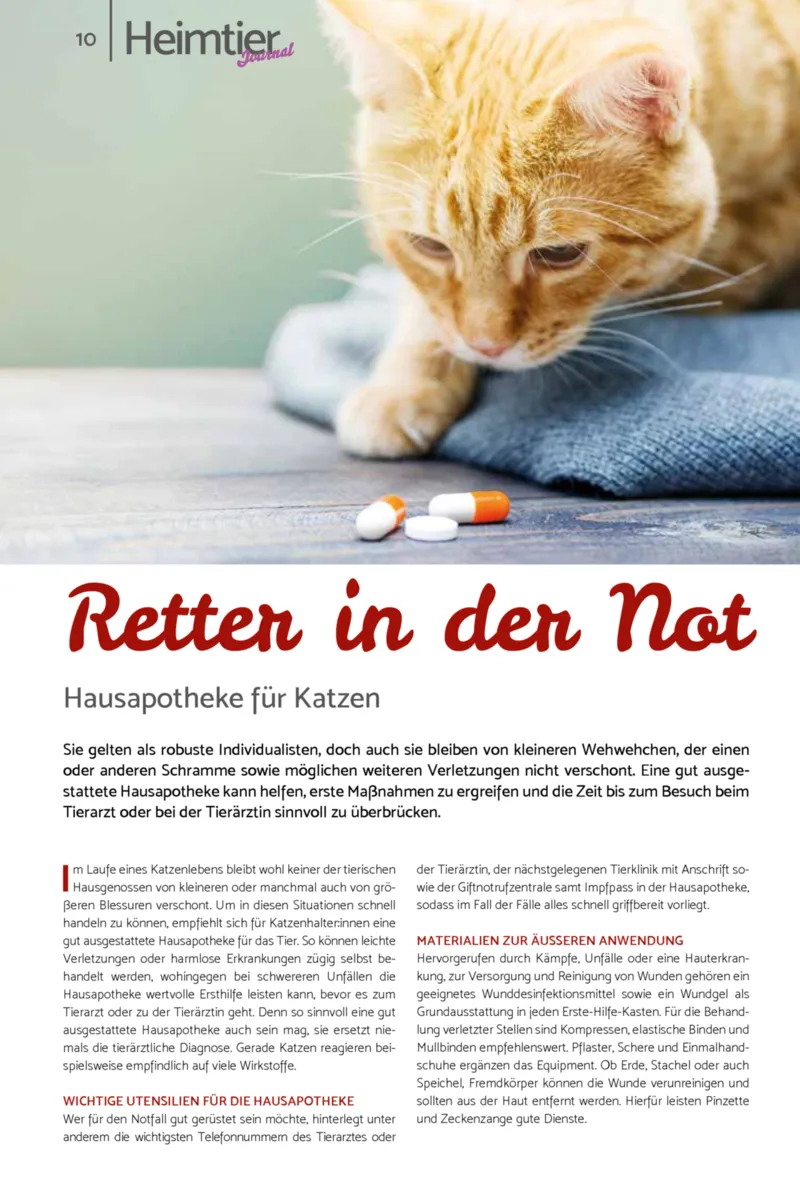 10 Heimtier Journal

Retter in der Not

Hausapotheke für Katzen

Sie gelten als robuste Individualisten, doch auch sie bleiben von kleineren Wehwehchen, der einen oder anderen Schramme sowie möglichen weiteren Verletzungen nicht verschont. Eine gut ausgestattete Hausapotheke kann helfen, erste Maßnahmen zu ergreifen und die Zeit bis zum Besuch beim Tierarzt oder bei der Tierärztin sinnvoll zu überbrücken.

Im Laufe eines Katzenlebens bleibt wohl keiner der tierischen Hausgenossen von kleineren oder manchmal auch von größeren Blessuren verschont. Um in diesen Situationen schnell handeln zu können, empfiehlt sich für Katzenhalter:innen eine gut ausgestattete Hausapotheke für das Tier. So können leichte Verletzungen oder harmlose Erkrankungen zügig selbst behandelt werden, wohingegen bei schwereren Unfällen die Hausapotheke wertvolle Ersthilfe leisten kann, bevor es zum Tierarzt oder zu der Tierärztin geht. Denn so sinnvoll eine gut ausgestattete Hausapotheke auch sein mag, sie ersetzt niemals die tierärztliche Diagnose. Gerade Katzen reagieren beispielsweise empfindlich auf viele Wirkstoffe.

WICHTIGE UTENSILIEN FÜR DIE HAUSAPOTHEKE
Wer für den Notfall gut gerüstet sein möchte, hinterlegt unter anderem die wichtigsten Telefonnummern des Tierarztes oder der Tierärztin, der nächstgelegenen Tierklinik mit Anschrift sowie der Giftnotrufzentrale samt Impfpass in der Hausapotheke, sodass im Fall der Fälle alles schnell griffbereit vorliegt.

MATERIALIEN ZUR ÄUSSEREN ANWENDUNG
Hervorgerufen durch Kämpfe, Unfälle oder eine Hauterkrankung, zur Versorgung und Reinigung von Wunden gehören ein geeignetes Wunddesinfektionsmittel sowie ein Wundgel als Grundausstattung in jeden Erste-Hilfe-Kasten. Für die Behandlung verletzter Stellen sind Kompressen, elastische Binden und Mullbinden empfehlenswert. Pflaster, Schere und Einmalhandschuhe ergänzen das Equipment. Ob Erde, Stachel oder auch Speichel, Fremdkörper können die Wunde verunreinigen und sollten aus der Haut entfernt werden. Hierfür leisten Pinzette und Zeckenzange gute Dienste.